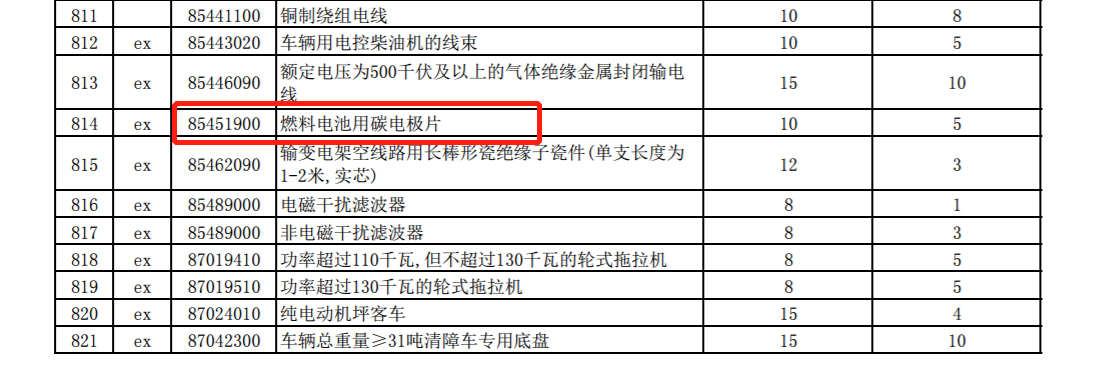 | 811 | | 85441100 | 铜制绕组电线 | 10 | 8 |
|---|---|---|---|---|---|
| 812 | ex | 85443020 | 车辆用电控柴油机的线束 | 10 | 5 |
| 813 | ex | 85446090 | 额定电压为500千伏及以上的气体绝缘金属封闭输电线 | 15 | 10 |
| 814 | ex | 85451900 | 燃料电池用碳电极片 | 10 | 5 |
| 815 | ex | 85462090 | 输变电架空线路用长棒形瓷绝缘子瓷件(单支长度为1-2米,实芯) | 12 | 3 |
| 816 | ex | 85489000 | 电磁干扰滤波器 | 8 | 1 |
| 817 | ex | 85489000 | 非电磁干扰滤波器 | 8 | 3 |
| 818 | ex | 87019410 | 功率超过110千瓦,但不超过130千瓦的轮式拖拉机 | 8 | 5 |
| 819 | ex | 87019510 | 功率超过130千瓦的轮式拖拉机 | 8 | 5 |
| 820 | ex | 87024010 | 纯电动机坪客车 | 15 | 4 |
| 821 | ex | 87042300 | 车辆总重量≥31吨清障车专用底盘 | 15 | 10 |